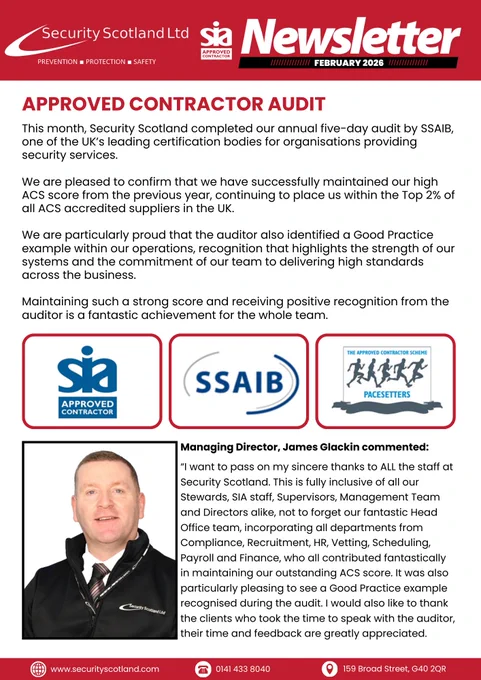 Security Scotland Ltd
PREVENTION ■ PROTECTION ■ SAFETY

sia
APPROVED CONTRACTOR

Newsletter
FEBRUARY 2026

APPROVED CONTRACTOR AUDIT

This month, Security Scotland completed our annual five-day audit by SSAIB, one of the UK's leading certification bodies for organisations providing security services.

We are pleased to confirm that we have successfully maintained our high ACS score from the previous year, continuing to place us within the Top 2% of all ACS accredited suppliers in the UK.

We are particularly proud that the auditor also identified a Good Practice example within our operations, recognition that highlights the strength of our systems and the commitment of our team to delivering high standards across the business.

Maintaining such a strong score and receiving positive recognition from the auditor is a fantastic achievement for the whole team.

sia
APPROVED CONTRACTOR

SSAIB

THE APPROVED CONTRACTOR SCHEME
PACESETTERS

Security Scotland Ltd

Managing Director, James Glackin commented:

"I want to pass on my sincere thanks to ALL the staff at Security Scotland. This is fully inclusive of all our Stewards, SIA staff, Supervisors, Management Team and Directors alike, not to forget our fantastic Head Office team, incorporating all departments from Compliance, Recruitment, HR, Vetting, Scheduling, Payroll and Finance, who all contributed fantastically in maintaining our outstanding ACS score. It was also particularly pleasing to see a Good Practice example recognised during the audit. I would also like to thank the clients who took the time to speak with the auditor, their time and feedback are greatly appreciated.

www.securityscotland.com
0141 433 8040
159 Broad Street, G40 2QR